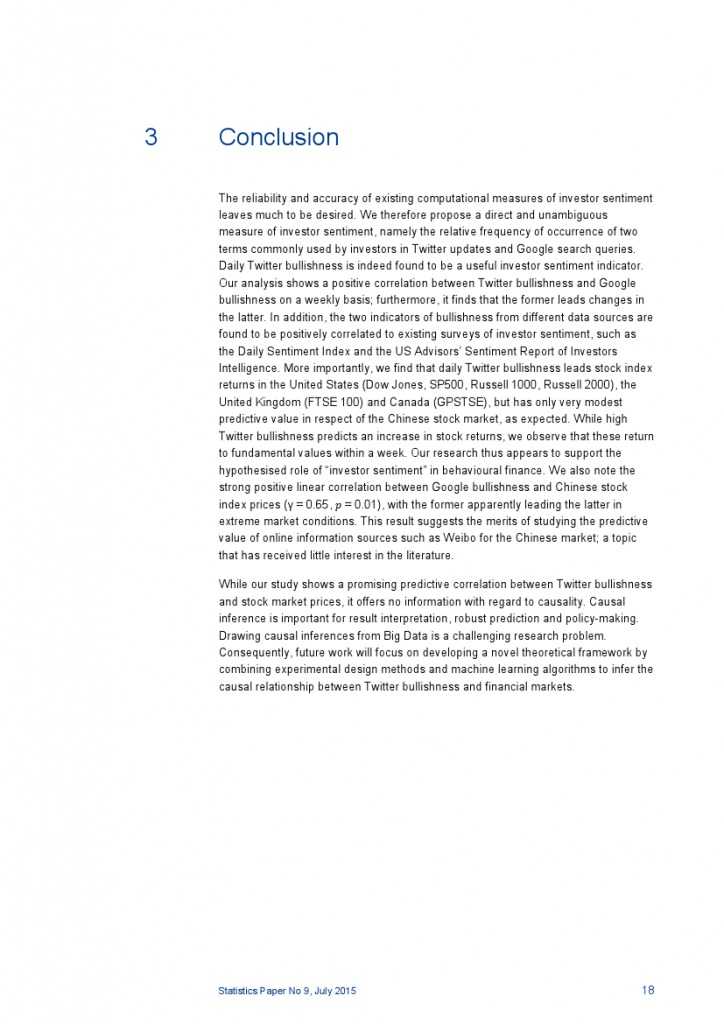 3 Conclusion

The reliability and accuracy of existing computational measures of investor sentiment leaves much to be desired. We therefore propose a direct and unambiguous measure of investor sentiment, namely the relative frequency of occurrence of two terms commonly used by investors in Twitter updates and Google search queries. Daily Twitter bullishness is indeed found to be a useful investor sentiment indicator. Our analysis shows a positive correlation between Twitter bullishness and Google bullishness on a weekly basis; furthermore, it finds that the former leads changes in the latter. In addition, the two indicators of bullishness from different data sources are found to be positively correlated to existing surveys of investor sentiment, such as the Daily Sentiment Index and the US Advisors' Sentiment Report of Investors Intelligence. More importantly, we find that daily Twitter bullishness leads stock index returns in the United States (Dow Jones, SP500, Russell 1000, Russell 2000), the United Kingdom (FTSE 100) and Canada (GPSTSE), but has only very modest predictive value in respect of the Chinese stock market, as expected. While high Twitter bullishness predicts an increase in stock returns, we observe that these return to fundamental values within a week. Our research thus appears to support the hypothesised role of "investor sentiment" in behavioural finance. We also note the strong positive linear correlation between Google bullishness and Chinese stock index prices ($\gamma = 0.65$, $p = 0.01$), with the former apparently leading the latter in extreme market conditions. This result suggests the merits of studying the predictive value of online information sources such as Weibo for the Chinese market; a topic that has received little interest in the literature.

While our study shows a promising predictive correlation between Twitter bullishness and stock market prices, it offers no information with regard to causality. Causal inference is important for result interpretation, robust prediction and policy-making. Drawing causal inferences from Big Data is a challenging research problem. Consequently, future work will focus on developing a novel theoretical framework by combining experimental design methods and machine learning algorithms to infer the causal relationship between Twitter bullishness and financial markets.

Statistics Paper No 9, July 2015 18